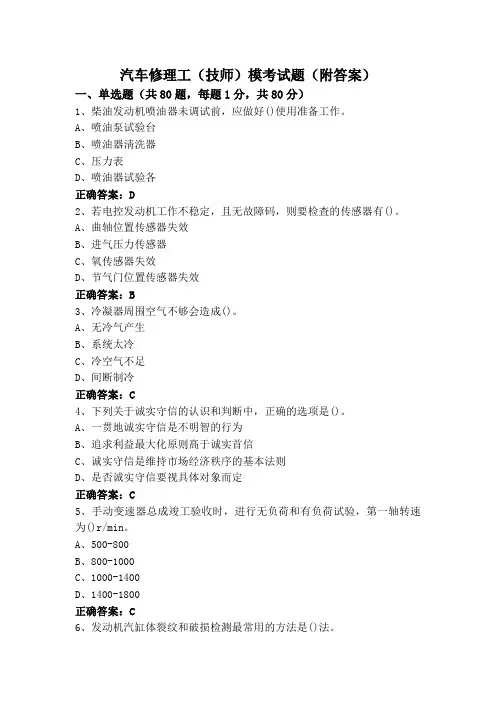 汽车修理工（技师）模考试题（附答案）

一、单选题（共80题，每题1分，共80分）

1、柴油发动机喷油器未调试前，应做好()使用准备工作。
A、喷油泵试验台
B、喷油器清洗器
C、压力表
D、喷油器试验各
正确答案：D

2、若电控发动机工作不稳定，且无故障码，则要检查的传感器有()。
A、曲轴位置传感器失效
B、进气压力传感器
C、氧传感器失效
D、节气门位置传感器失效
正确答案：B

3、冷凝器周围空气不够会造成()。
A、无冷气产生
B、系统太冷
C、冷空气不足
D、间断制冷
正确答案：C

4、下列关于诚实守信的认识和判断中，正确的选项是()。
A、一贯地诚实守信是不明智的行为
B、追求利益最大化原则高于诚实首信
C、诚实守信是维持市场经济秩序的基本法则
D、是否诚实守信要视具体对象而定
正确答案：C

5、手动变速器总成竣工验收时，进行无负荷和有负荷试验，第一轴转速为()r/min。
A、500-800
B、800-1000
C、1000-1400
D、1400-1800
正确答案：C

6、发动机汽缸体裂纹和破损检测最常用的方法是()法。